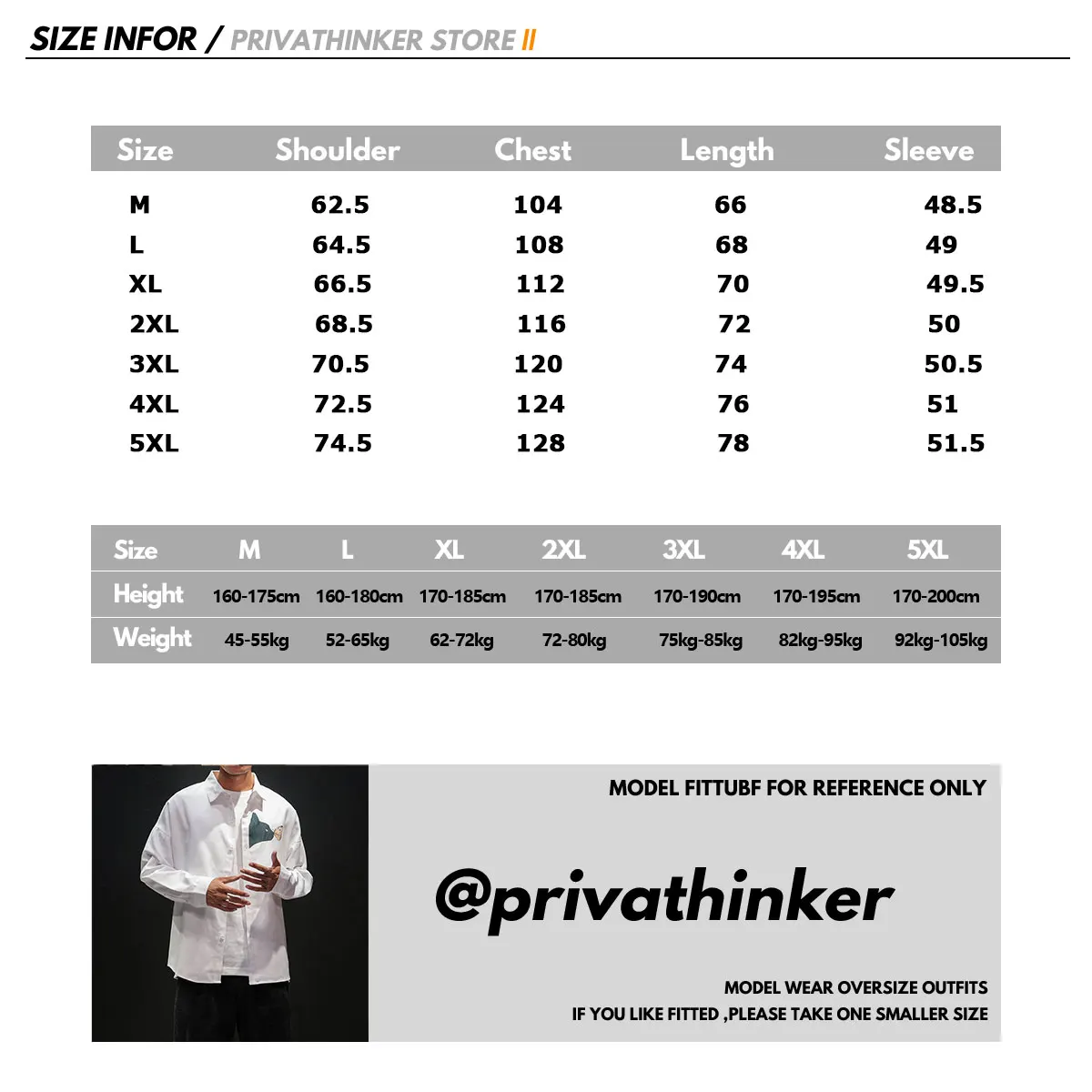 SIZE INFOR / PRIVATHINKER STORE II

| Size | Shoulder | Chest | Length | Sleeve |
|---|---|---|---|---|
| M | 62.5 | 104 | 66 | 48.5 |
| L | 64.5 | 108 | 68 | 49 |
| XL | 66.5 | 112 | 70 | 49.5 |
| 2XL | 68.5 | 116 | 72 | 50 |
| 3XL | 70.5 | 120 | 74 | 50.5 |
| 4XL | 72.5 | 124 | 76 | 51 |
| 5XL | 74.5 | 128 | 78 | 51.5 |

| Size | M | L | XL | 2XL | 3XL | 4XL | 5XL |
|---|---|---|---|---|---|---|---|
| Height | 160-175cm | 160-180cm | 170-185cm | 170-185cm | 170-190cm | 170-195cm | 170-200cm |
| Weight | 45-55kg | 52-65kg | 62-72kg | 72-80kg | 75kg-85kg | 82kg-95kg | 92kg-105kg |

MODEL FITTUBF FOR REFERENCE ONLY

@privathinker

MODEL WEAR OVERSIZE OUTFITS
IF YOU LIKE FITTED ,PLEASE TAKE ONE SMALLER SIZE